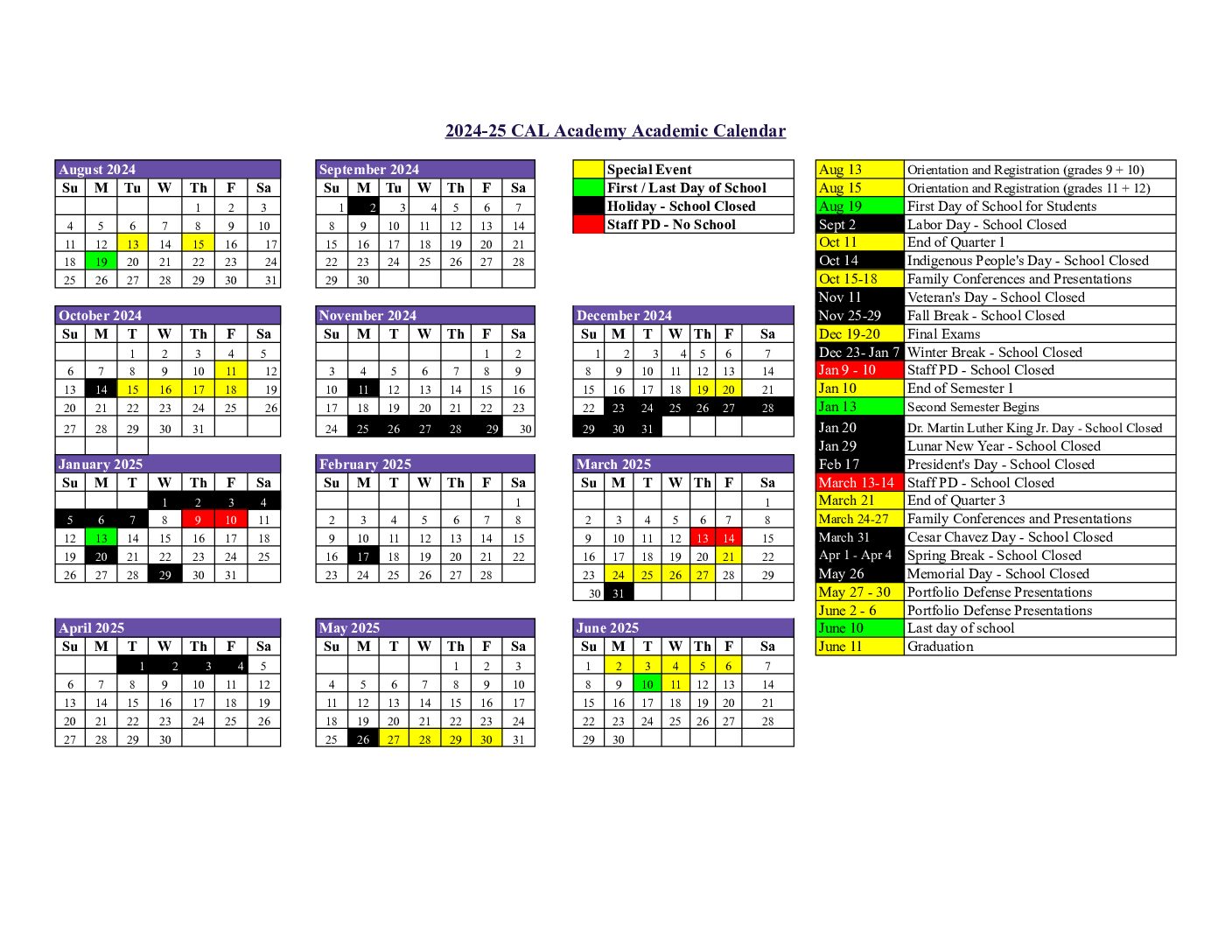 2024-25 CAL Academy Academic Calendar

August 2024
| Su | M | Tu | W | Th | F | Sa |
|---|---|---|---|---|---|---|
| | | | | 1 | 2 | 3 |
| 4 | 5 | 6 | 7 | 8 | 9 | 10 |
| 11 | 12 | 13 | 14 | 15 | 16 | 17 |
| 18 | 19 | 20 | 21 | 22 | 23 | 24 |
| 25 | 26 | 27 | 28 | 29 | 30 | 31 |

September 2024
| Su | M | Tu | W | Th | F | Sa |
|---|---|---|---|---|---|---|
| 1 | 2 | 3 | 4 | 5 | 6 | 7 |
| 8 | 9 | 10 | 11 | 12 | 13 | 14 |
| 15 | 16 | 17 | 18 | 19 | 20 | 21 |
| 22 | 23 | 24 | 25 | 26 | 27 | 28 |
| 29 | 30 | | | | | |

Special Event
First / Last Day of School
Holiday - School Closed
Staff PD - No School

October 2024
| Su | M | T | W | Th | F | Sa |
|---|---|---|---|---|---|---|
| | | 1 | 2 | 3 | 4 | 5 |
| 6 | 7 | 8 | 9 | 10 | 11 | 12 |
| 13 | 14 | 15 | 16 | 17 | 18 | 19 |
| 20 | 21 | 22 | 23 | 24 | 25 | 26 |
| 27 | 28 | 29 | 30 | 31 | | |

November 2024
| Su | M | T | W | Th | F | Sa |
|---|---|---|---|---|---|---|
| | | | | | 1 | 2 |
| 3 | 4 | 5 | 6 | 7 | 8 | 9 |
| 10 | 11 | 12 | 13 | 14 | 15 | 16 |
| 17 | 18 | 19 | 20 | 21 | 22 | 23 |
| 24 | 25 | 26 | 27 | 28 | 29 | 30 |

December 2024
| Su | M | T | W | Th | F | Sa |
|---|---|---|---|---|---|---|
| 1 | 2 | 3 | 4 | 5 | 6 | 7 |
| 8 | 9 | 10 | 11 | 12 | 13 | 14 |
| 15 | 16 | 17 | 18 | 19 | 20 | 21 |
| 22 | 23 | 24 | 25 | 26 | 27 | 28 |
| 29 | 30 | 31 | | | | |

January 2025
| Su | M | T | W | Th | F | Sa |
|---|---|---|---|---|---|---|
| | | | 1 | 2 | 3 | 4 |
| 5 | 6 | 7 | 8 | 9 | 10 | 11 |
| 12 | 13 | 14 | 15 | 16 | 17 | 18 |
| 19 | 20 | 21 | 22 | 23 | 24 | 25 |
| 26 | 27 | 28 | 29 | 30 | 31 | |

February 2025
| Su | M | T | W | Th | F | Sa |
|---|---|---|---|---|---|---|
| | | | | | | 1 |
| 2 | 3 | 4 | 5 | 6 | 7 | 8 |
| 9 | 10 | 11 | 12 | 13 | 14 | 15 |
| 16 | 17 | 18 | 19 | 20 | 21 | 22 |
| 23 | 24 | 25 | 26 | 27 | 28 | |

March 2025
| Su | M | T | W | Th | F | Sa |
|---|---|---|---|---|---|---|
| | | | | | | 1 |
| 2 | 3 | 4 | 5 | 6 | 7 | 8 |
| 9 | 10 | 11 | 12 | 13 | 14 | 15 |
| 16 | 17 | 18 | 19 | 20 | 21 | 22 |
| 23 | 24 | 25 | 26 | 27 | 28 | 29 |
| 30 | 31 | | | | | |

April 2025
| Su | M | T | W | Th | F | Sa |
|---|---|---|---|---|---|---|
| | | 1 | 2 | 3 | 4 | 5 |
| 6 | 7 | 8 | 9 | 10 | 11 | 12 |
| 13 | 14 | 15 | 16 | 17 | 18 | 19 |
| 20 | 21 | 22 | 23 | 24 | 25 | 26 |
| 27 | 28 | 29 | 30 | | | |

May 2025
| Su | M | T | W | Th | F | Sa |
|---|---|---|---|---|---|---|
| | | | | 1 | 2 | 3 |
| 4 | 5 | 6 | 7 | 8 | 9 | 10 |
| 11 | 12 | 13 | 14 | 15 | 16 | 17 |
| 18 | 19 | 20 | 21 | 22 | 23 | 24 |
| 25 | 26 | 27 | 28 | 29 | 30 | 31 |

June 2025
| Su | M | T | W | Th | F | Sa |
|---|---|---|---|---|---|---|
| 1 | 2 | 3 | 4 | 5 | 6 | 7 |
| 8 | 9 | 10 | 11 | 12 | 13 | 14 |
| 15 | 16 | 17 | 18 | 19 | 20 | 21 |
| 22 | 23 | 24 | 25 | 26 | 27 | 28 |
| 29 | 30 | | | | | |

Aug 13 Orientation and Registration (grades 9 + 10)
Aug 15 Orientation and Registration (grades 11 + 12)
Aug 19 First Day of School for Students
Sept 2 Labor Day - School Closed
Oct 11 End of Quarter 1
Oct 14 Indigenous People's Day - School Closed
Oct 15-18 Family Conferences and Presentations
Nov 11 Veteran's Day - School Closed
Nov 25-29 Fall Break - School Closed
Dec 19-20 Final Exams
Dec 23- Jan 7 Winter Break - School Closed
Jan 9 - 10 Staff PD - School Closed
Jan 10 End of Semester 1
Jan 13 Second Semester Begins
Jan 20 Dr. Martin Luther King Jr. Day - School Closed
Jan 29 Lunar New Year - School Closed
Feb 17 President's Day - School Closed
March 13-14 Staff PD - School Closed
March 21 End of Quarter 3
March 24-27 Family Conferences and Presentations
March 31 Cesar Chavez Day - School Closed
Apr 1 - Apr 4 Spring Break - School Closed
May 26 Memorial Day - School Closed
May 27 - 30 Portfolio Defense Presentations
June 2 - 6 Portfolio Defense Presentations
June 10 Last day of school
June 11 Graduation